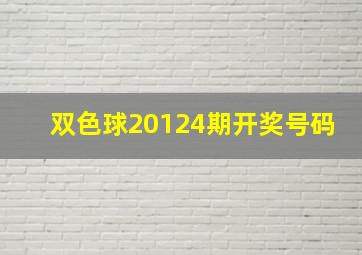 双色球20124期开奖号码